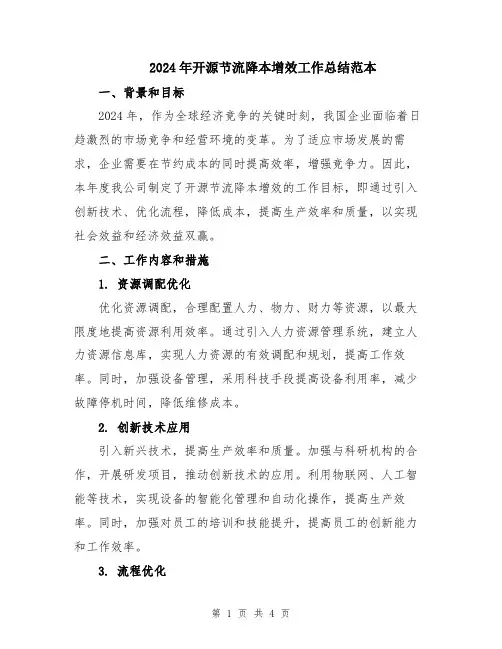 2024年开源节流降本增效工作总结范本

一、背景和目标

2024年，作为全球经济竞争的关键时刻，我国企业面临着日趋激烈的市场竞争和经营环境的变革。为了适应市场发展的需求，企业需要在节约成本的同时提高效率，增强竞争力。因此，本年度我公司制定了开源节流降本增效的工作目标，即通过引入创新技术、优化流程，降低成本，提高生产效率和质量，以实现社会效益和经济效益双赢。

二、工作内容和措施

1. 资源调配优化

优化资源调配，合理配置人力、物力、财力等资源，以最大限度地提高资源利用效率。通过引入人力资源管理系统，建立人力资源信息库，实现人力资源的有效调配和规划，提高工作效率。同时，加强设备管理，采用科技手段提高设备利用率，减少故障停机时间，降低维修成本。

2. 创新技术应用

引入新兴技术，提高生产效率和质量。加强与科研机构的合作，开展研发项目，推动创新技术的应用。利用物联网、人工智能等技术，实现设备的智能化管理和自动化操作，提高生产效率。同时，加强对员工的培训和技能提升，提高员工的创新能力和工作效率。

3. 流程优化

第 1 页 共 4 页